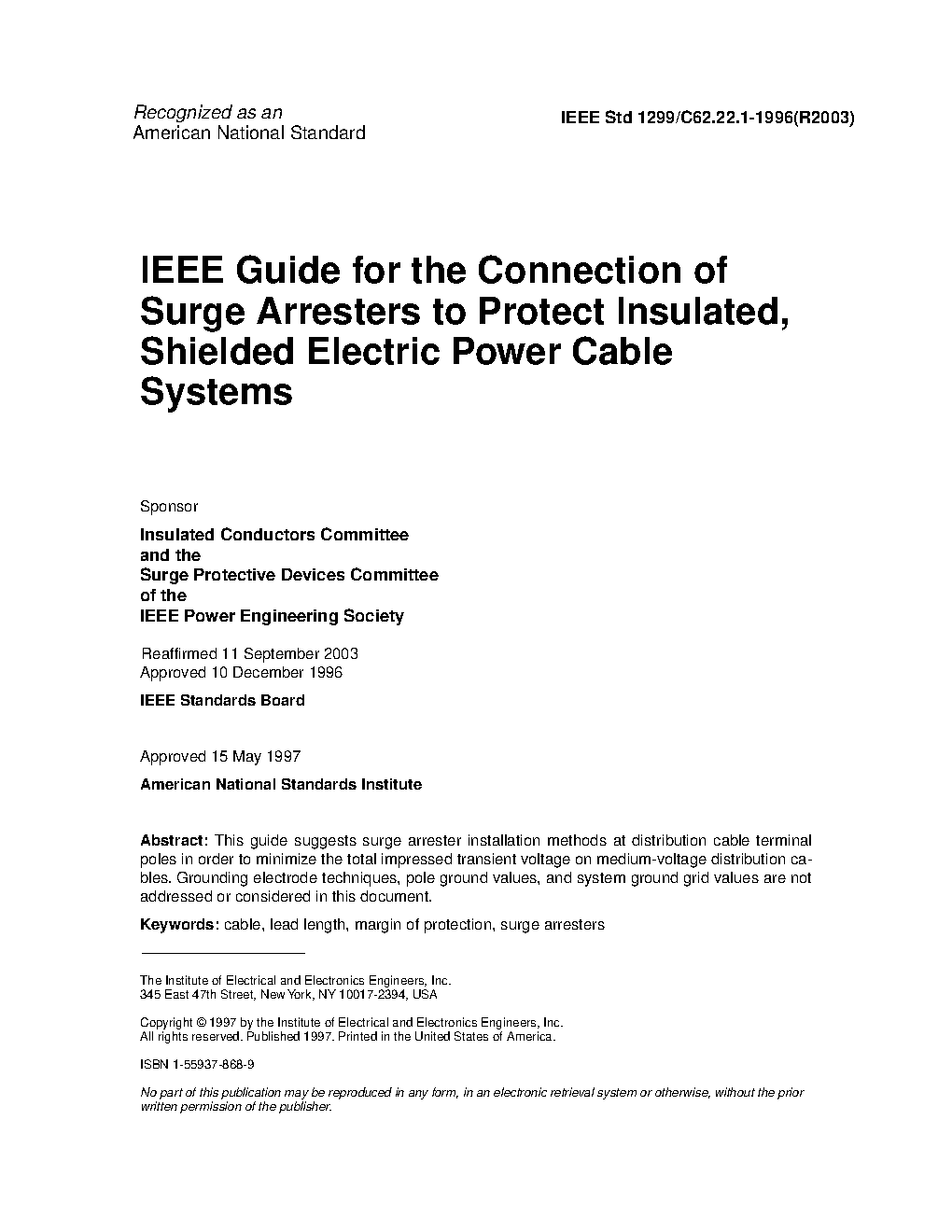 Recognized as an
American National Standard

IEEE Std 1299/C62.22.1-1996(R2003)

IEEE Guide for the Connection of Surge Arresters to Protect Insulated, Shielded Electric Power Cable Systems

Sponsor

Insulated Conductors Committee
and the
Surge Protective Devices Committee
of the
IEEE Power Engineering Society

Reaffirmed 11 September 2003
Approved 10 December 1996

IEEE Standards Board

Approved 15 May 1997

American National Standards Institute

Abstract: This guide suggests surge arrester installation methods at distribution cable terminal poles in order to minimize the total impressed transient voltage on medium-voltage distribution cables. Grounding electrode techniques, pole ground values, and system ground grid values are not addressed or considered in this document.

Keywords: cable, lead length, margin of protection, surge arresters

The Institute of Electrical and Electronics Engineers, Inc.
345 East 47th Street, New York, NY 10017-2394, USA

Copyright © 1997 by the Institute of Electrical and Electronics Engineers, Inc.
All rights reserved. Published 1997. Printed in the United States of America.

ISBN 1-55937-868-9

No part of this publication may be reproduced in any form, in an electronic retrieval system or otherwise, without the prior written permission of the publisher.